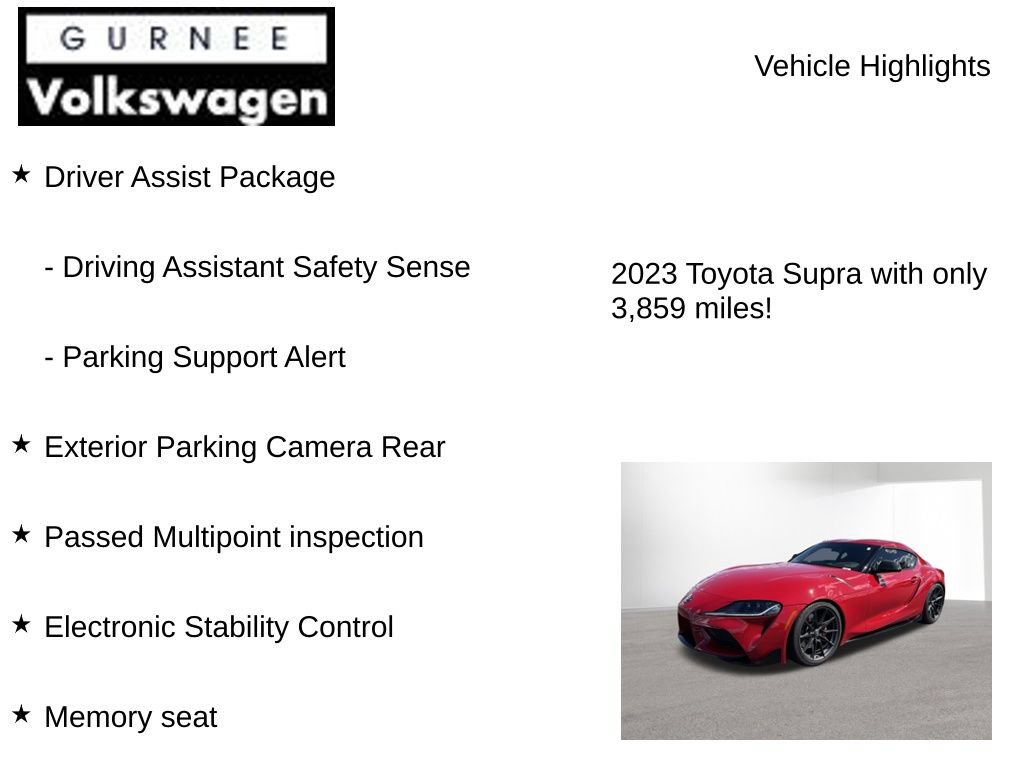 GURNEE
Volkswagen

Vehicle Highlights

★ Driver Assist Package

- Driving Assistant Safety Sense

- Parking Support Alert

★ Exterior Parking Camera Rear

★ Passed Multipoint inspection

★ Electronic Stability Control

★ Memory seat

2023 Toyota Supra with only 3,859 miles!